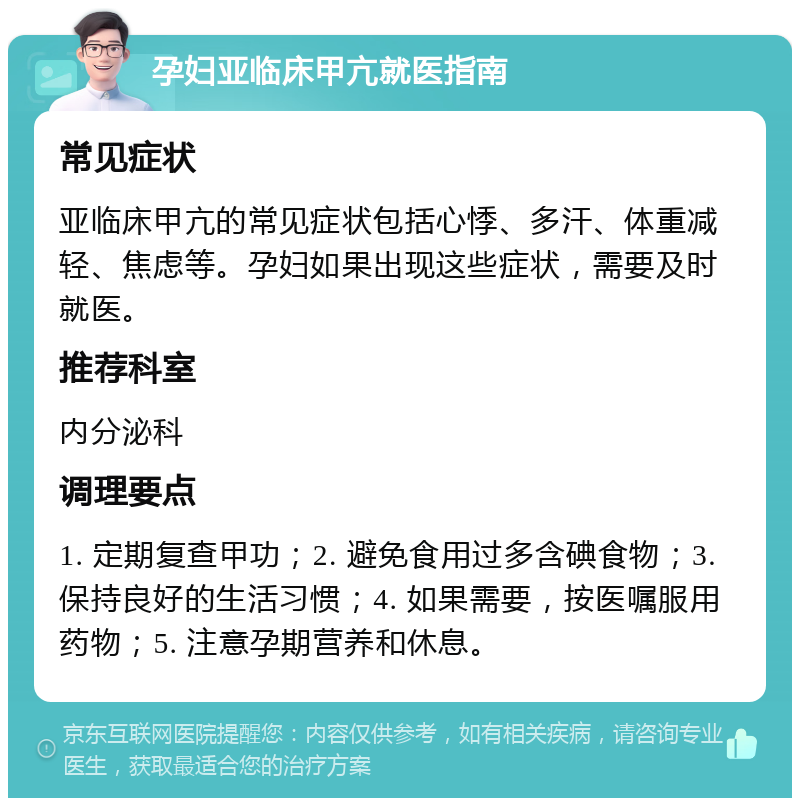 孕妇亚临床甲亢就医指南

常见症状

亚临床甲亢的常见症状包括心悸、多汗、体重减轻、焦虑等。孕妇如果出现这些症状，需要及时就医。

推荐科室

内分泌科

调理要点

1. 定期复查甲功；2. 避免食用过多含碘食物；3. 保持良好的生活习惯；4. 如果需要，按医嘱服用药物；5. 注意孕期营养和休息。

京东互联网医院提醒您：内容仅供参考，如有相关疾病，请咨询专业医生，获取最适合您的治疗方案